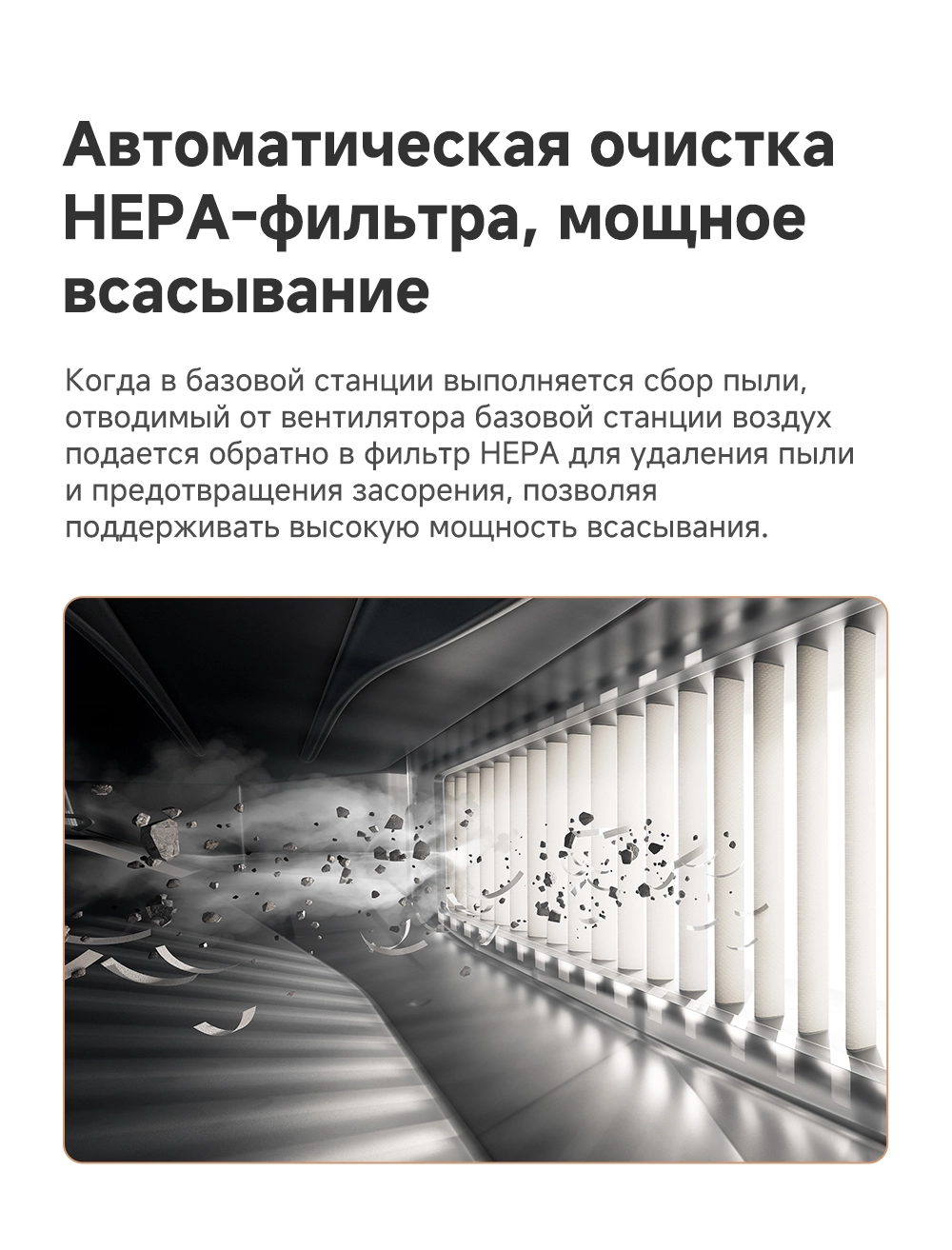 Автоматическая очистка HEPA-фильтра, мощное всасывание

Когда в базовой станции выполняется сбор пыли, отводимый от вентилятора базовой станции воздух подается обратно в фильтр HEPA для удаления пыли и предотвращения засорения, позволяя поддерживать высокую мощность всасывания.